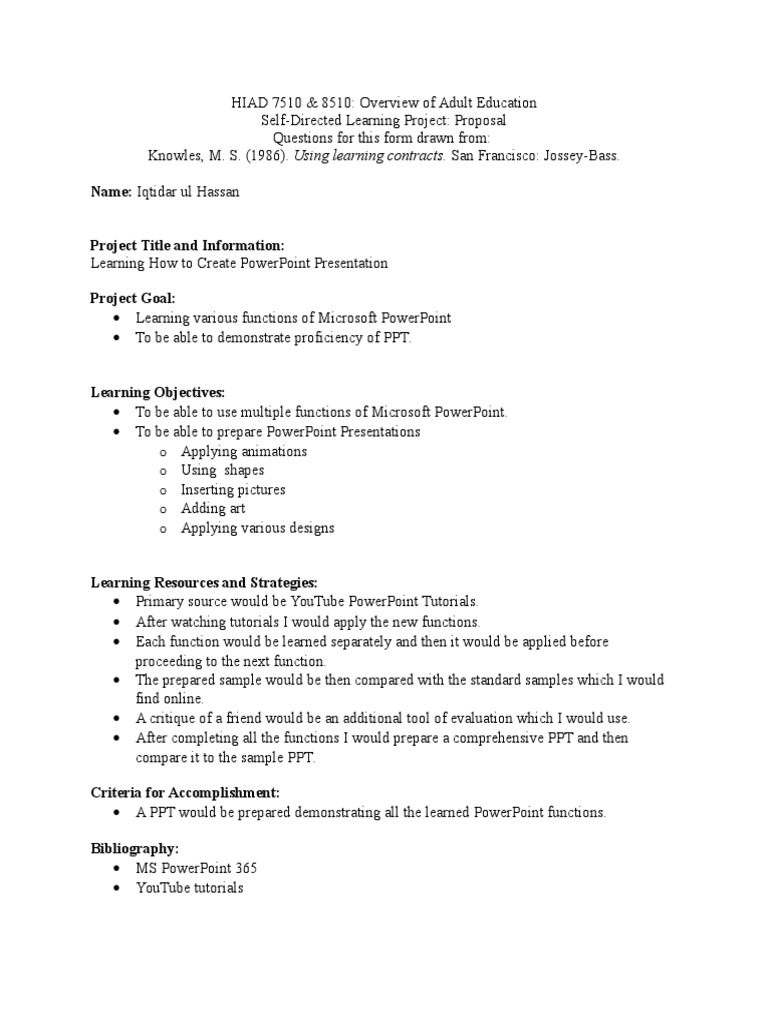 HIAD 7510 & 8510: Overview of Adult Education
Self-Directed Learning Project: Proposal
Questions for this form drawn from:
Knowles, M. S. (1986). Using learning contracts. San Francisco: Jossey-Bass.

Name: Iqtidar ul Hassan

Project Title and Information:
Learning How to Create PowerPoint Presentation

Project Goal:
• Learning various functions of Microsoft PowerPoint
• To be able to demonstrate proficiency of PPT.

Learning Objectives:
• To be able to use multiple functions of Microsoft PowerPoint.
• To be able to prepare PowerPoint Presentations
o Applying animations
o Using shapes
o Inserting pictures
o Adding art
o Applying various designs

Learning Resources and Strategies:
• Primary source would be YouTube PowerPoint Tutorials.
• After watching tutorials I would apply the new functions.
• Each function would be learned separately and then it would be applied before proceeding to the next function.
• The prepared sample would be then compared with the standard samples which I would find online.
• A critique of a friend would be an additional tool of evaluation which I would use.
• After completing all the functions I would prepare a comprehensive PPT and then compare it to the sample PPT.

Criteria for Accomplishment:
• A PPT would be prepared demonstrating all the learned PowerPoint functions.

Bibliography:
• MS PowerPoint 365
• YouTube tutorials